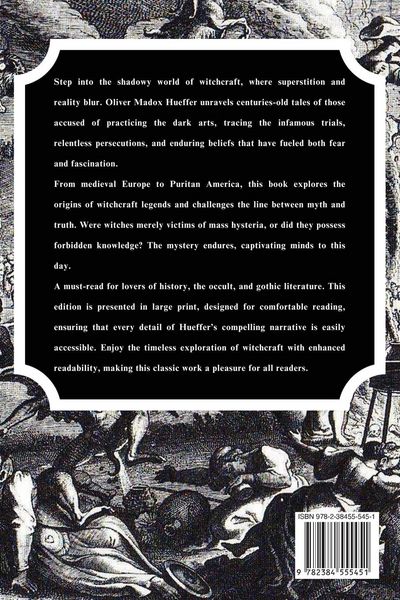 Step into the shadowy world of witchcraft, where superstition and reality blur. Oliver Madox Hueffer unravels centuries-old tales of those accused of practicing the dark arts, tracing the infamous trials, relentless persecutions, and enduring beliefs that have fueled both fear and fascination.

From medieval Europe to Puritan America, this book explores the origins of witchcraft legends and challenges the line between myth and truth. Were witches merely victims of mass hysteria, or did they possess forbidden knowledge? The mystery endures, captivating minds to this day.

A must-read for lovers of history, the occult, and gothic literature. This edition is presented in large print, designed for comfortable reading, ensuring that every detail of Hueffer's compelling narrative is easily accessible. Enjoy the timeless exploration of witchcraft with enhanced readability, making this classic work a pleasure for all readers.

ISBN 978-2-38455-545-1

9 782384 555451